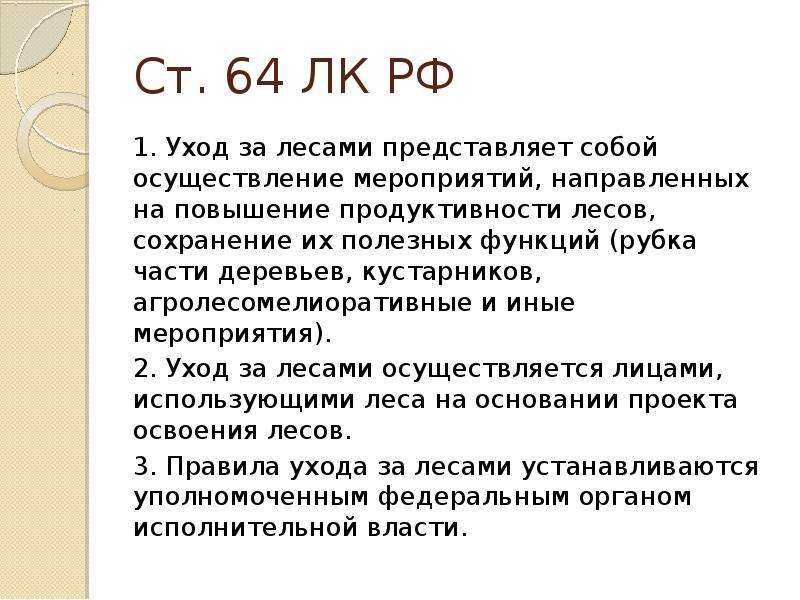 Ст. 64 ЛК РФ

1. Уход за лесами представляет собой осуществление мероприятий, направленных на повышение продуктивности лесов, сохранение их полезных функций (рубка части деревьев, кустарников, агролесомелиоративные и иные мероприятия).

2. Уход за лесами осуществляется лицами, использующими леса на основании проекта освоения лесов.

3. Правила ухода за лесами устанавливаются уполномоченным федеральным органом исполнительной власти.